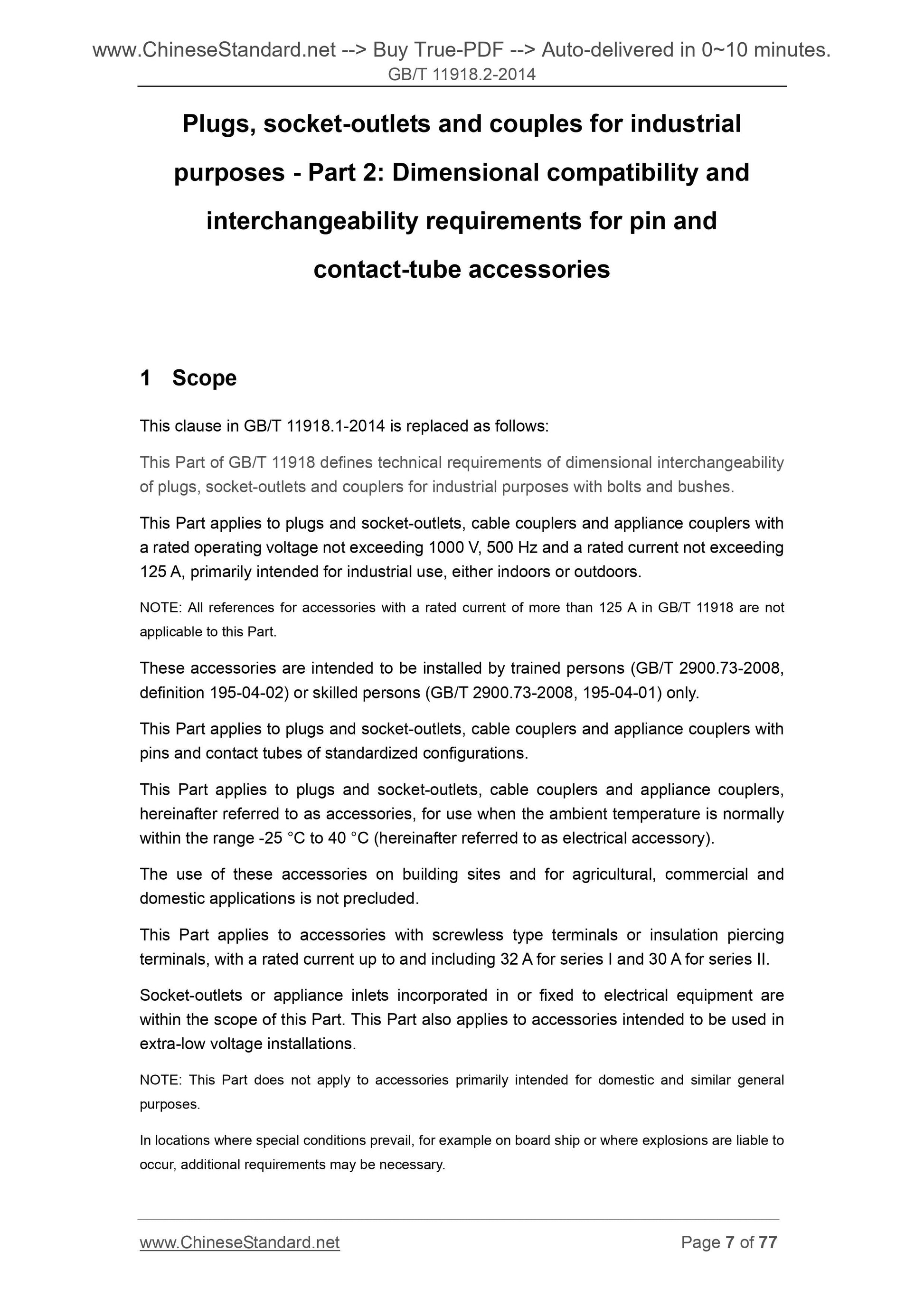 www.ChineseStandard.net --> Buy True-PDF --> Auto-delivered in 0~10 minutes.
GB/T 11918.2-2014

Plugs, socket-outlets and couples for industrial purposes - Part 2: Dimensional compatibility and interchangeability requirements for pin and contact-tube accessories

1 Scope

This clause in GB/T 11918.1-2014 is replaced as follows:

This Part of GB/T 11918 defines technical requirements of dimensional interchangeability of plugs, socket-outlets and couplers for industrial purposes with bolts and bushes.

This Part applies to plugs and socket-outlets, cable couplers and appliance couplers with a rated operating voltage not exceeding 1000 V, 500 Hz and a rated current not exceeding 125 A, primarily intended for industrial use, either indoors or outdoors.

NOTE: All references for accessories with a rated current of more than 125 A in GB/T 11918 are not applicable to this Part.

These accessories are intended to be installed by trained persons (GB/T 2900.73-2008, definition 195-04-02) or skilled persons (GB/T 2900.73-2008, 195-04-01) only.

This Part applies to plugs and socket-outlets, cable couplers and appliance couplers with pins and contact tubes of standardized configurations.

This Part applies to plugs and socket-outlets, cable couplers and appliance couplers, hereinafter referred to as accessories, for use when the ambient temperature is normally within the range -25 °C to 40 °C (hereinafter referred to as electrical accessory).

The use of these accessories on building sites and for agricultural, commercial and domestic applications is not precluded.

This Part applies to accessories with screwless type terminals or insulation piercing terminals, with a rated current up to and including 32 A for series I and 30 A for series II.

Socket-outlets or appliance inlets incorporated in or fixed to electrical equipment are within the scope of this Part. This Part also applies to accessories intended to be used in extra-low voltage installations.

NOTE: This Part does not apply to accessories primarily intended for domestic and similar general purposes.

In locations where special conditions prevail, for example on board ship or where explosions are liable to occur, additional requirements may be necessary.

www.ChineseStandard.net Page 7 of 77